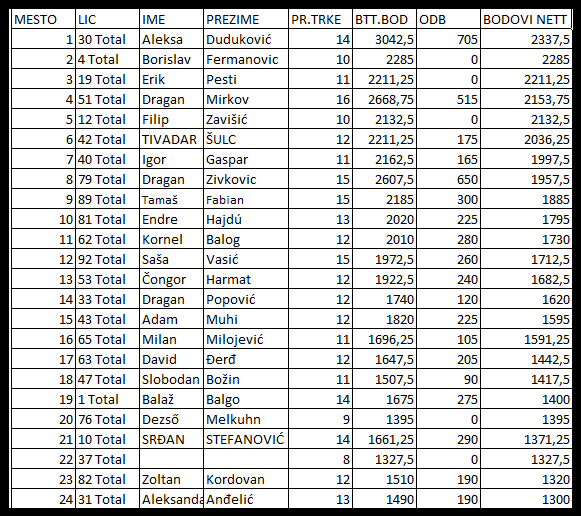 | MESTO | LIC | IME | PREZIME | PR.TRKE | BTT.BOD | ODB | BODOVI NETT |
|---|---|---|---|---|---|---|---|
| 1 | 30 Total | Aleksa | Duduković | 14 | 3042,5 | 705 | 2337,5 |
| 2 | 4 Total | Borislav | Fermanovic | 10 | 2285 | 0 | 2285 |
| 3 | 19 Total | Erik | Pesti | 11 | 2211,25 | 0 | 2211,25 |
| 4 | 51 Total | Dragan | Mirkov | 16 | 2668,75 | 515 | 2153,75 |
| 5 | 12 Total | Filip | Zavišić | 10 | 2132,5 | 0 | 2132,5 |
| 6 | 42 Total | TIVADAR | ŠULC | 12 | 2211,25 | 175 | 2036,25 |
| 7 | 40 Total | Igor | Gaspar | 11 | 2162,5 | 165 | 1997,5 |
| 8 | 79 Total | Dragan | Zivkovic | 15 | 2607,5 | 650 | 1957,5 |
| 9 | 89 Total | Tamaš | Fabian | 15 | 2185 | 300 | 1885 |
| 10 | 81 Total | Endre | Hajdú | 13 | 2020 | 225 | 1795 |
| 11 | 62 Total | Kornel | Balog | 12 | 2010 | 280 | 1730 |
| 12 | 92 Total | Saša | Vasić | 15 | 1972,5 | 260 | 1712,5 |
| 13 | 53 Total | Čongor | Harmat | 12 | 1922,5 | 240 | 1682,5 |
| 14 | 33 Total | Dragan | Popović | 12 | 1740 | 120 | 1620 |
| 15 | 43 Total | Adam | Muhi | 12 | 1820 | 225 | 1595 |
| 16 | 65 Total | Milan | Milojević | 11 | 1696,25 | 105 | 1591,25 |
| 17 | 63 Total | David | Đerđ | 12 | 1647,5 | 205 | 1442,5 |
| 18 | 47 Total | Slobodan | Božin | 11 | 1507,5 | 90 | 1417,5 |
| 19 | 1 Total | Balaž | Balgo | 14 | 1675 | 275 | 1400 |
| 20 | 76 Total | Dezső | Melkuhn | 9 | 1395 | 0 | 1395 |
| 21 | 10 Total | SRĐAN | STEFANOVIĆ | 14 | 1661,25 | 290 | 1371,25 |
| 22 | 37 Total | | | 8 | 1327,5 | 0 | 1327,5 |
| 23 | 82 Total | Zoltan | Kordovan | 12 | 1510 | 190 | 1320 |
| 24 | 31 Total | Aleksanda | Anđelić | 13 | 1490 | 190 | 1300 |